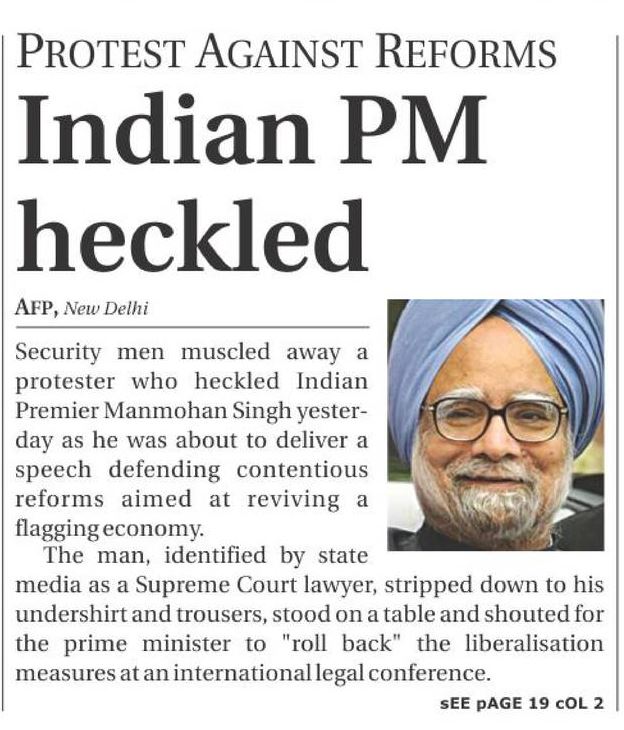 PROTEST AGAINST REFORMS

Indian PM heckled

AFP, New Delhi

Security men muscled away a protester who heckled Indian Premier Manmohan Singh yesterday as he was about to deliver a speech defending contentious reforms aimed at reviving a flagging economy.

The man, identified by state media as a Supreme Court lawyer, stripped down to his undershirt and trousers, stood on a table and shouted for the prime minister to "roll back" the liberalisation measures at an international legal conference.

sEE pAGE 19 cOL 2